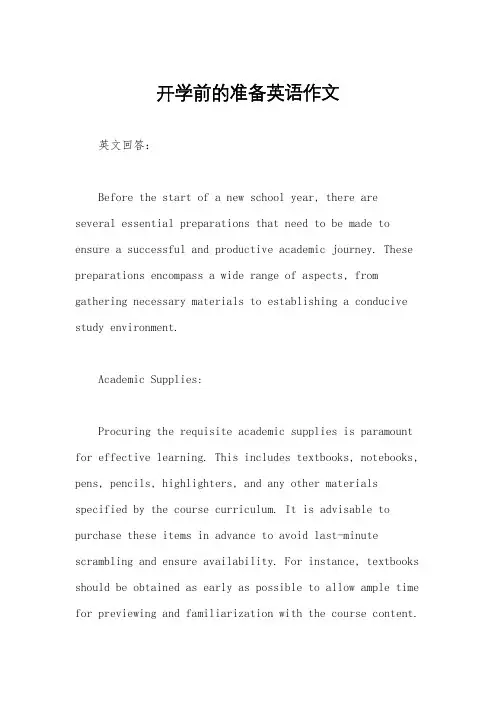 开学前的准备英语作文

英文回答：

Before the start of a new school year, there are several essential preparations that need to be made to ensure a successful and productive academic journey. These preparations encompass a wide range of aspects, from gathering necessary materials to establishing a conducive study environment.

Academic Supplies:

Procuring the requisite academic supplies is paramount for effective learning. This includes textbooks, notebooks, pens, pencils, highlighters, and any other materials specified by the course curriculum. It is advisable to purchase these items in advance to avoid last-minute scrambling and ensure availability. For instance, textbooks should be obtained as early as possible to allow ample time for previewing and familiarization with the course content.